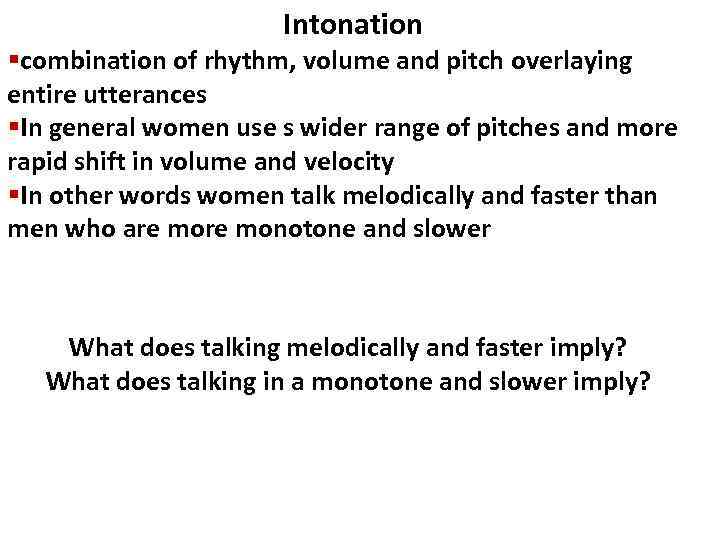 Intonation

▪combination of rhythm, volume and pitch overlaying entire utterances

▪In general women use s wider range of pitches and more rapid shift in volume and velocity

▪In other words women talk melodically and faster than men who are more monotone and slower

What does talking melodically and faster imply?
What does talking in a monotone and slower imply?